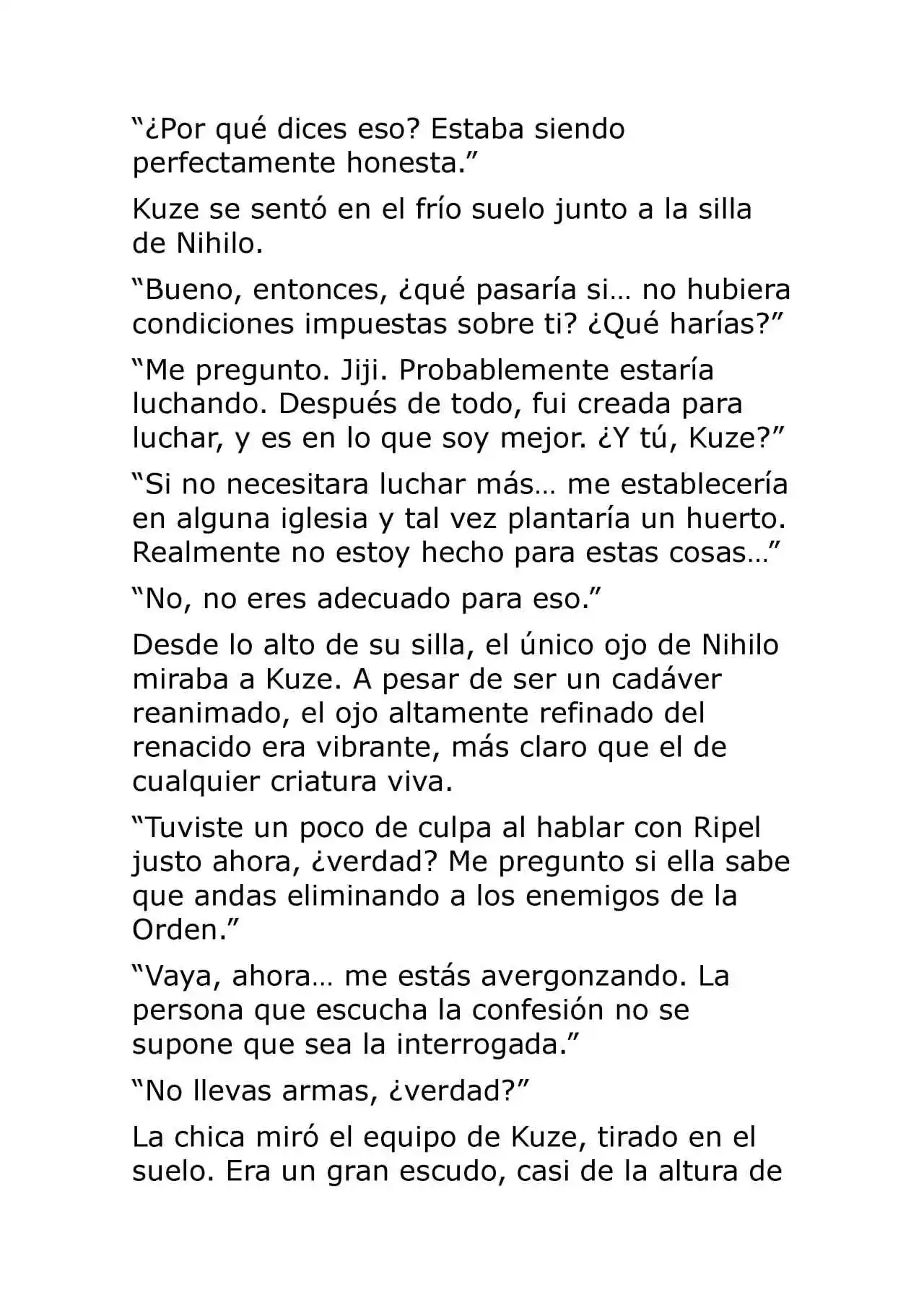 “¿Por qué dices eso? Estaba siendo perfectamente honesta.”

Kuze se sentó en el frío suelo junto a la silla de Nihilo.

“Bueno, entonces, ¿qué pasaría si… no hubiera condiciones impuestas sobre ti? ¿Qué harías?”

“Me pregunto. Jiji. Probablemente estaría luchando. Después de todo, fui creada para luchar, y es en lo que soy mejor. ¿Y tú, Kuze?”

“Si no necesitara luchar más… me establecería en alguna iglesia y tal vez plantaría un huerto. Realmente no estoy hecho para estas cosas…”

“No, no eres adecuado para eso.”

Desde lo alto de su silla, el único ojo de Nihilo miraba a Kuze. A pesar de ser un cadáver reanimado, el ojo altamente refinado del renacido era vibrante, más claro que el de cualquier criatura viva.

“Tuviste un poco de culpa al hablar con Ripel justo ahora, ¿verdad? Me pregunto si ella sabe que andas eliminando a los enemigos de la Orden.”

“Vaya, ahora… me estás avergonzando. La persona que escucha la confesión no se supone que sea la interrogada.”

“No llevas armas, ¿verdad?”

La chica miró el equipo de Kuze, tirado en el suelo. Era un gran escudo, casi de la altura de